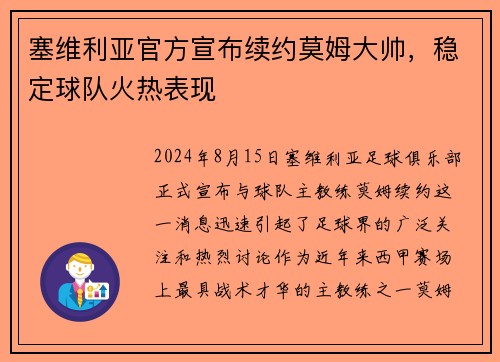 塞维利亚官方宣布续约莫姆大帅，稳定球队火热表现

2024年8月15日塞维利亚足球俱乐部正式宣布与球队主教练莫姆续约这一消息迅速引起了足球界的广泛关注和热烈讨论作为近年来西甲赛场上最具战术才华的主教练之一莫姆